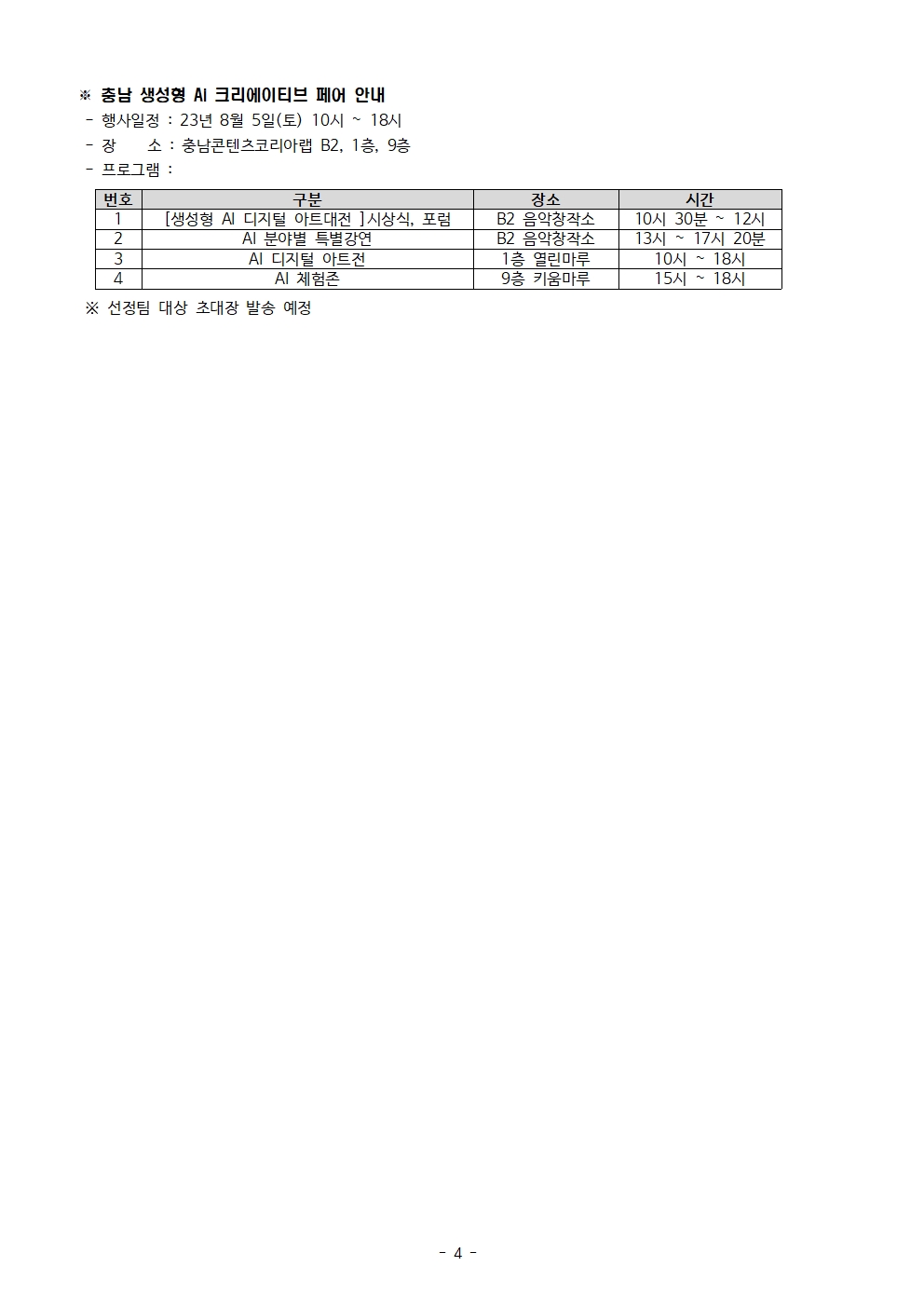 ※ 충남 생성형 AI 크리에이티브 페어 안내
- 행사일정 : 23년 8월 5일(토) 10시 ~ 18시
- 장 소 : 충남콘텐츠코리아랩 B2, 1층, 9층
- 프로그램 :

| 번호 | 구분 | 장소 | 시간 |
|---|---|---|---|
| 1 | [생성형 AI 디지털 아트대전 ]시상식, 포럼 | B2 음악창작소 | 10시 30분 ~ 12시 |
| 2 | AI 분야별 특별강연 | B2 음악창작소 | 13시 ~ 17시 20분 |
| 3 | AI 디지털 아트전 | 1층 열린마루 | 10시 ~ 18시 |
| 4 | AI 체험존 | 9층 키움마루 | 15시 ~ 18시 |

※ 선정팀 대상 초대장 발송 예정

- 4 -